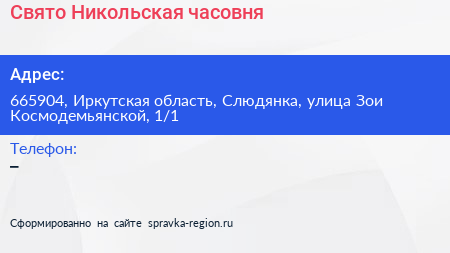 Свято Никольская часовня

Адрес:

665904, Иркутская область, Слюдянка, улица Зои Космодемьянской, 1/1

Телефон:

–

Сформированно на сайте spravka-region.ru